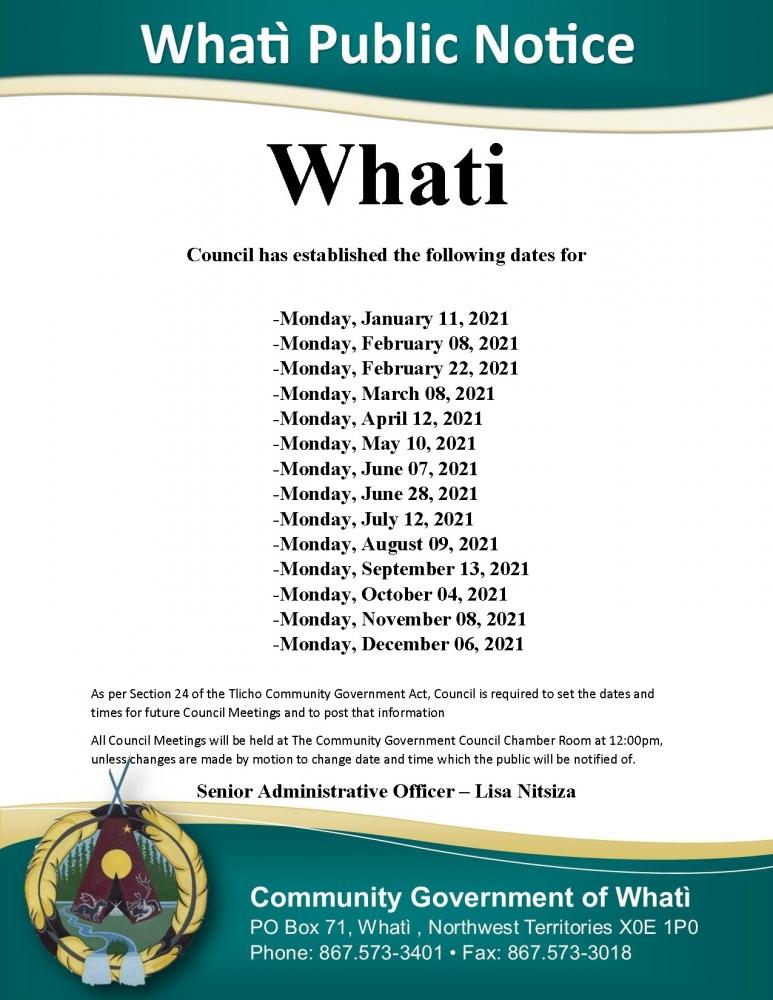 Whatì Public Notice

Whati

Council has established the following dates for

-Monday, January 11, 2021
-Monday, February 08, 2021
-Monday, February 22, 2021
-Monday, March 08, 2021
-Monday, April 12, 2021
-Monday, May 10, 2021
-Monday, June 07, 2021
-Monday, June 28, 2021
-Monday, July 12, 2021
-Monday, August 09, 2021
-Monday, September 13, 2021
-Monday, October 04, 2021
-Monday, November 08, 2021
-Monday, December 06, 2021

As per Section 24 of the Tlicho Community Government Act, Council is required to set the dates and times for future Council Meetings and to post that information

All Council Meetings will be held at The Community Government Council Chamber Room at 12:00pm, unless changes are made by motion to change date and time which the public will be notified of.

Senior Administrative Officer – Lisa Nitsiza

Community Government of Whatì
PO Box 71, Whatì , Northwest Territories X0E 1P0
Phone: 867.573-3401 • Fax: 867.573-3018